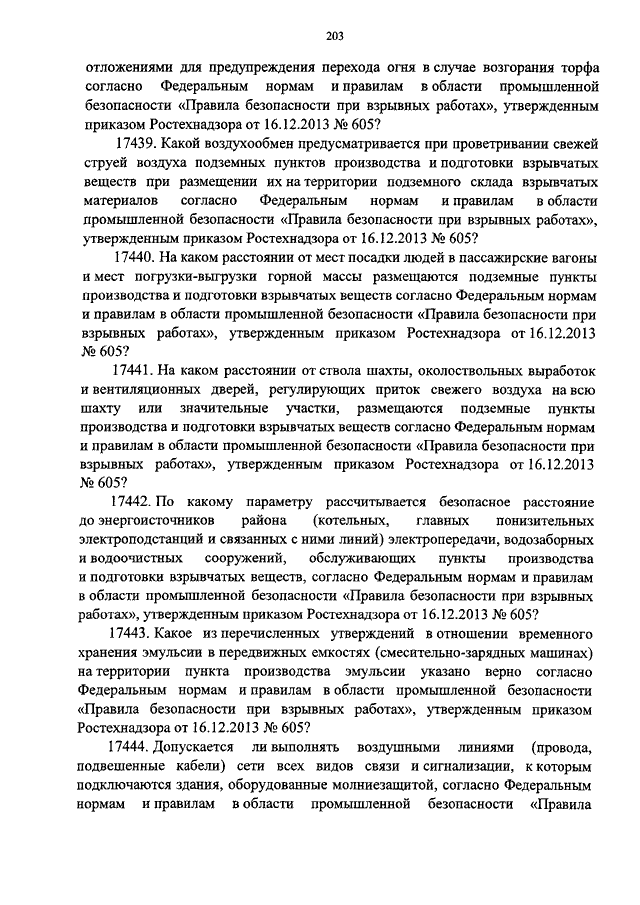 203

отложениями для предупреждения перехода огня в случае возгорания торфа согласно Федеральным нормам и правилам в области промышленной безопасности «Правила безопасности при взрывных работах», утвержденным приказом Ростехнадзора от 16.12.2013 № 605?

17439. Какой воздухообмен предусматривается при проветривании свежей струей воздуха подземных пунктов производства и подготовки взрывчатых веществ при размещении их на территории подземного склада взрывчатых материалов согласно Федеральным нормам и правилам в области промышленной безопасности «Правила безопасности при взрывных работах», утвержденным приказом Ростехнадзора от 16.12.2013 № 605?

17440. На каком расстоянии от мест посадки людей в пассажирские вагоны и мест погрузки-выгрузки горной массы размещаются подземные пункты производства и подготовки взрывчатых веществ согласно Федеральным нормам и правилам в области промышленной безопасности «Правила безопасности при взрывных работах», утвержденным приказом Ростехнадзора от 16.12.2013 № 605?

17441. На каком расстоянии от ствола шахты, околоствольных выработок и вентиляционных дверей, регулирующих приток свежего воздуха на всю шахту или значительные участки, размещаются подземные пункты производства и подготовки взрывчатых веществ согласно Федеральным нормам и правилам в области промышленной безопасности «Правила безопасности при взрывных работах», утвержденным приказом Ростехнадзора от 16.12.2013 № 605?

17442. По какому параметру рассчитывается безопасное расстояние до энергоисточников района (котельных, главных понизительных электроподстанций и связанных с ними линий) электропередачи, водозаборных и водоочистных сооружений, обслуживающих пункты производства и подготовки взрывчатых веществ, согласно Федеральным нормам и правилам в области промышленной безопасности «Правила безопасности при взрывных работах», утвержденным приказом Ростехнадзора от 16.12.2013 № 605?

17443. Какое из перечисленных утверждений в отношении временного хранения эмульсии в передвижных емкостях (смесительно-зарядных машинах) на территории пункта производства эмульсии указано верно согласно Федеральным нормам и правилам в области промышленной безопасности «Правила безопасности при взрывных работах», утвержденным приказом Ростехнадзора от 16.12.2013 № 605?

17444. Допускается ли выполнять воздушными линиями (провода, подвешенные кабели) сети всех видов связи и сигнализации, к которым подключаются здания, оборудованные молниезащитой, согласно Федеральным нормам и правилам в области промышленной безопасности «Правила